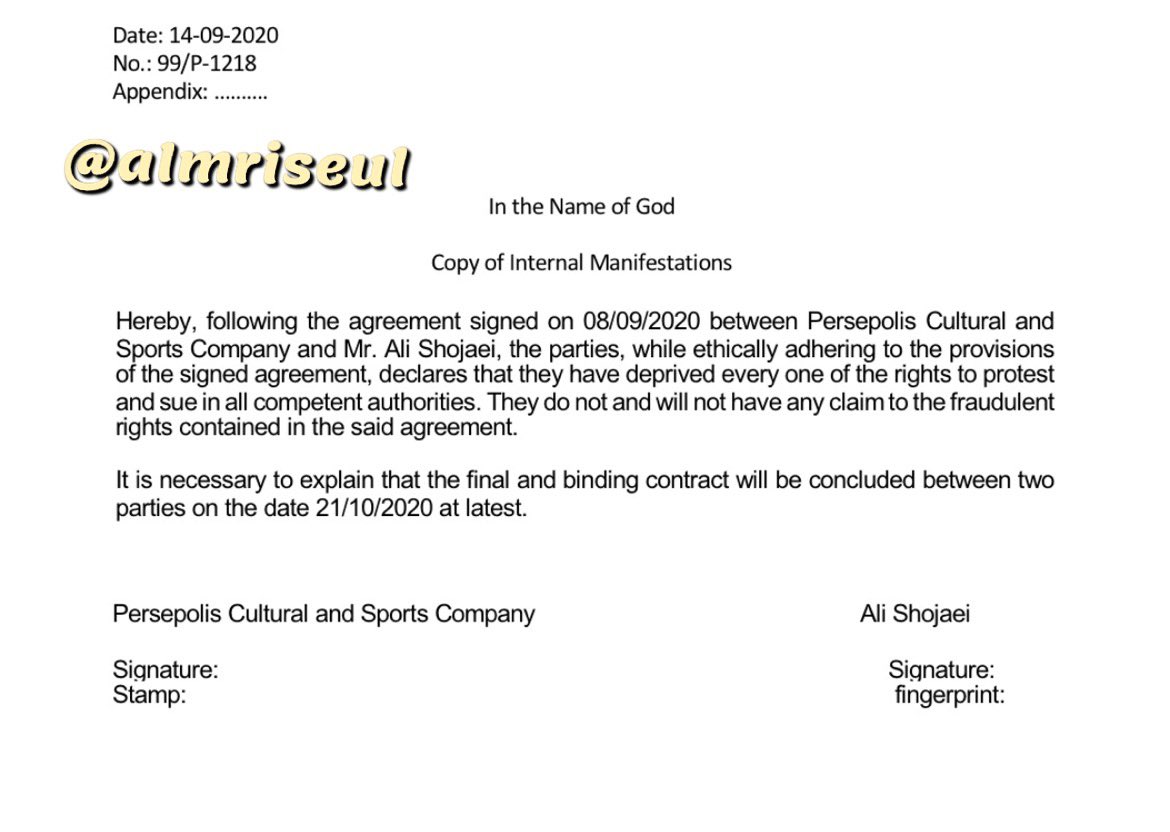 Date: 14-09-2020
No.: 99/P-1218
Appendix: ..........

@almriseul

In the Name of God

Copy of Internal Manifestations

Hereby, following the agreement signed on 08/09/2020 between Persepolis Cultural and Sports Company and Mr. Ali Shojaei, the parties, while ethically adhering to the provisions of the signed agreement, declares that they have deprived every one of the rights to protest and sue in all competent authorities. They do not and will not have any claim to the fraudulent rights contained in the said agreement.

It is necessary to explain that the final and binding contract will be concluded between two parties on the date 21/10/2020 at latest.

Persepolis Cultural and Sports Company

Signature:
Stamp:

Ali Shojaei

Signature:
fingerprint: